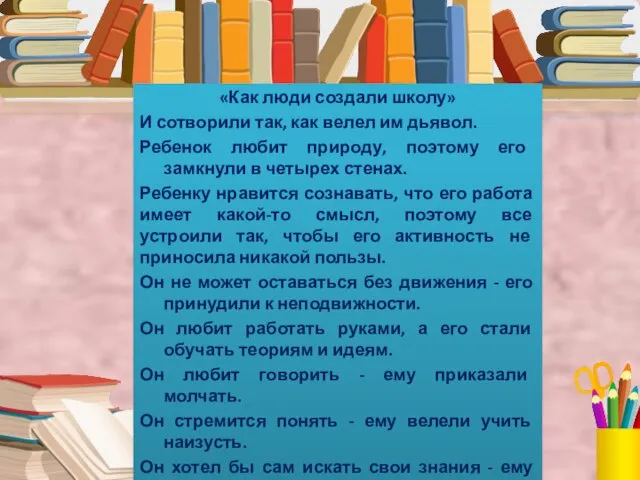 «Как люди создали школу»

И сотворили так, как велел им дьявол.

Ребенок любит природу, поэтому его замкнули в четырех стенах.

Ребенку нравится сознавать, что его работа имеет какой-то смысл, поэтому все устроили так, чтобы его активность не приносила никакой пользы.

Он не может оставаться без движения - его принудили к неподвижности.

Он любит работать руками, а его стали обучать теориям и идеям.

Он любит говорить - ему приказали молчать.

Он стремится понять - ему велели учить наизусть.

Он хотел бы сам искать свои знания - ему